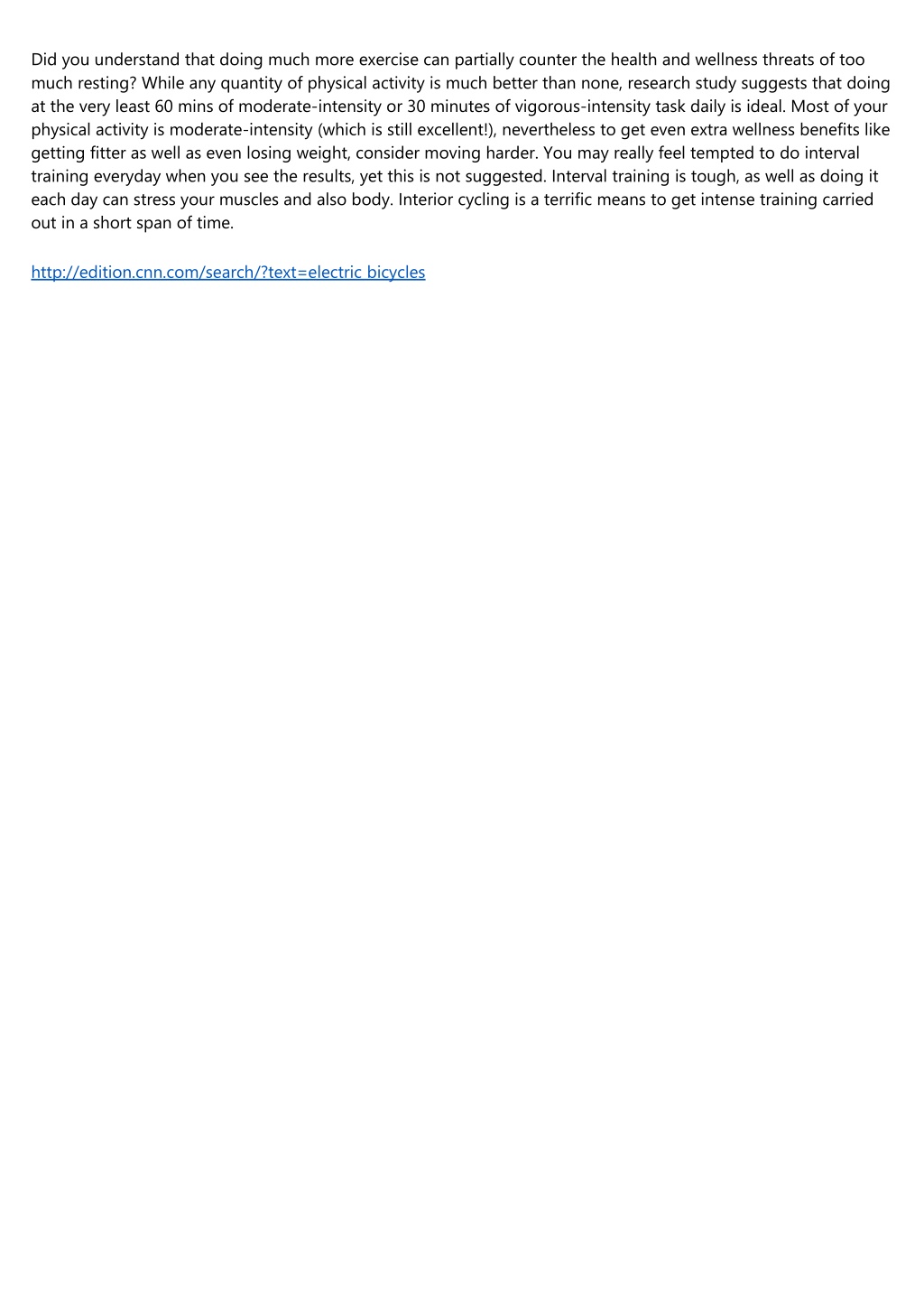 Did you understand that doing much more exercise can partially counter the health and wellness threats of too much resting? While any quantity of physical activity is much better than none, research study suggests that doing at the very least 60 mins of moderate-intensity or 30 minutes of vigorous-intensity task daily is ideal. Most of your physical activity is moderate-intensity (which is still excellent!), nevertheless to get even extra wellness benefits like getting fitter as well as even losing weight, consider moving harder. You may really feel tempted to do interval training everyday when you see the results, yet this is not suggested. Interval training is tough, as well as doing it each day can stress your muscles and also body. Interior cycling is a terrific means to get intense training carried out in a short span of time.

http://edition.cnn.com/search/?text=electric bicycles